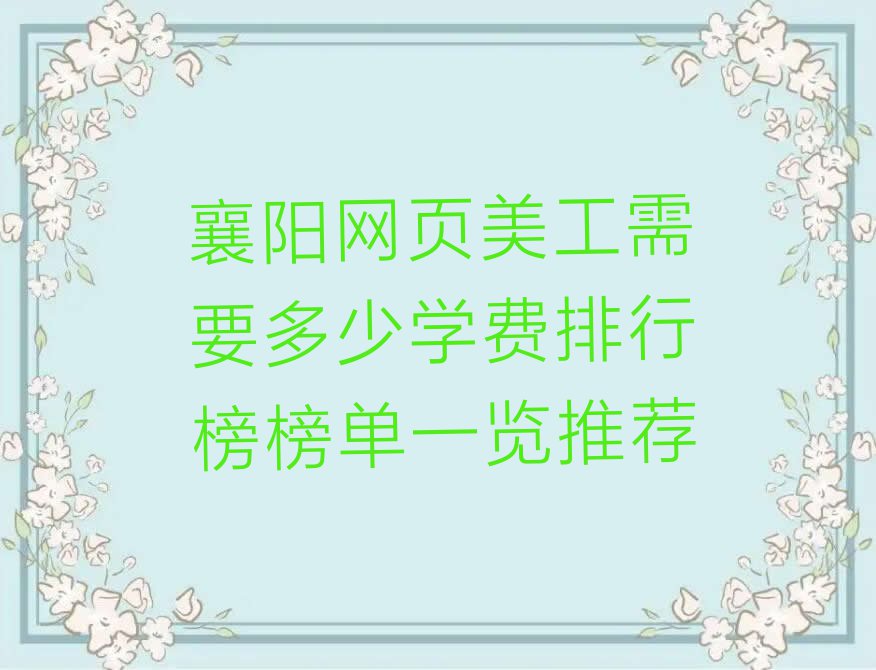 襄阳网页美工需要多少学费排行榜榜单一览推荐